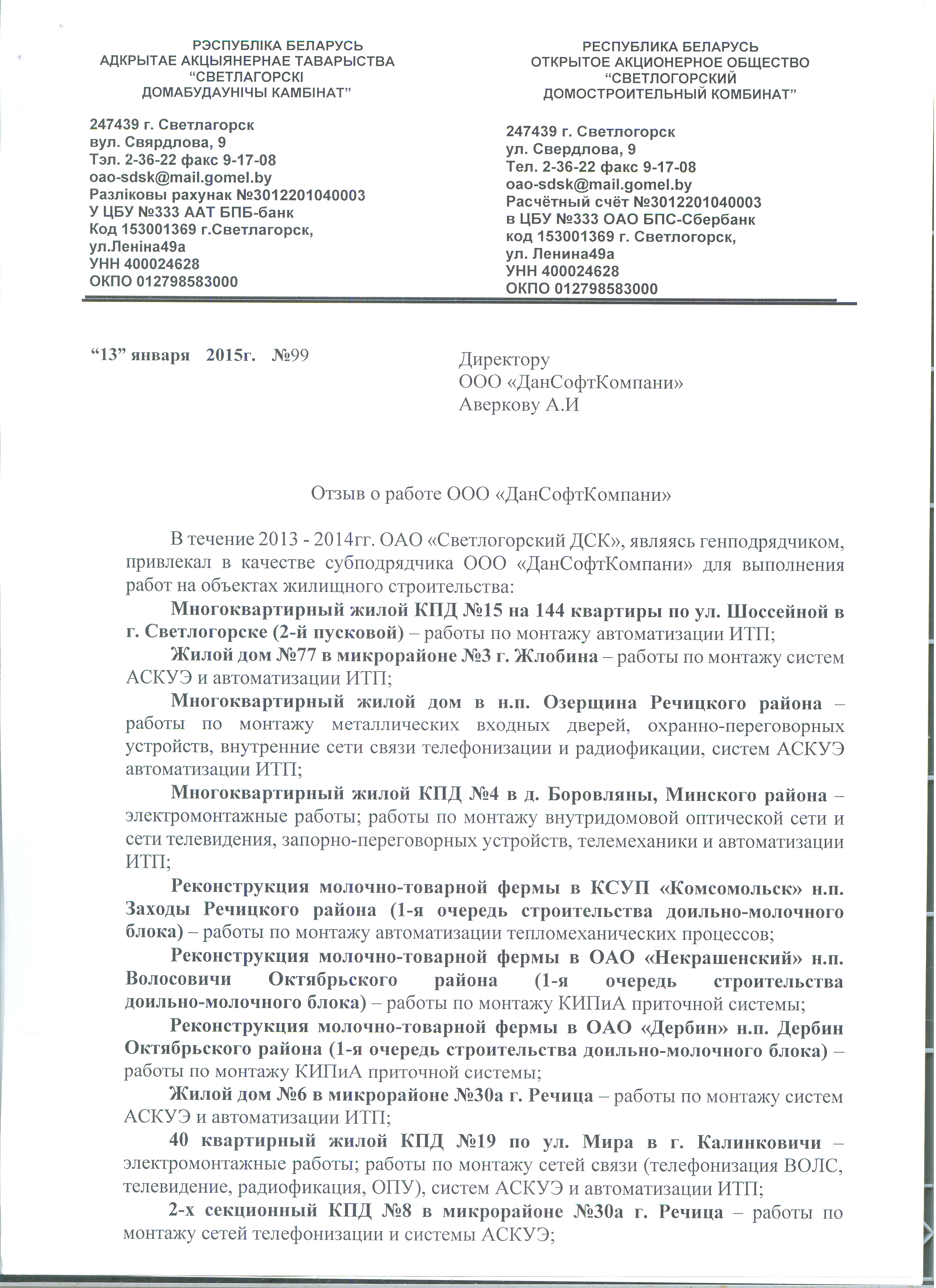 РЭСПУБЛІКА БЕЛАРУСЬ
АДКРЫТАЕ АКЦЫЯНЕРНАЕ ТАВАРЫСТВА
“СВЕТЛАГОРСКІ
ДОМАБУДАУНІЧЫ КАМБІНАТ”

247439 г. Светлагорск
вул. Свярдлова, 9
Тэл. 2-36-22 факс 9-17-08
oao-sdsk@mail.gomel.by
Разліковы рахунак №3012201040003
У ЦБУ №333 ААТ БПБ-банк
Код 153001369 г.Светлагорск,
ул.Леніна49а
УНН 400024628
ОКПО 012798583000

РЕСПУБЛИКА БЕЛАРУСЬ
ОТКРЫТОЕ АКЦИОНЕРНОЕ ОБЩЕСТВО
“СВЕТЛОГОРСКИЙ
ДОМОСТРОИТЕЛЬНЫЙ КОМБИНАТ”

247439 г. Светлогорск
ул. Свердлова, 9
Тел. 2-36-22 факс 9-17-08
oao-sdsk@mail.gomel.by
Расчётный счёт №3012201040003
в ЦБУ №333 ОАО БПС-Сбербанк
код 153001369 г. Светлогорск,
ул. Ленина49а
УНН 400024628
ОКПО 012798583000

“13” января 2015г. №99

Директору
ООО «ДанСофтКомпани»
Аверкову А.И

Отзыв о работе ООО «ДанСофтКомпани»

В течение 2013 - 2014гг. ОАО «Светлогорский ДСК», являясь генподрядчиком, привлекал в качестве субподрядчика ООО «ДанСофтКомпани» для выполнения работ на объектах жилищного строительства:

Многоквартирный жилой КПД №15 на 144 квартиры по ул. Шоссейной в г. Светлогорске (2-й пусковой) – работы по монтажу автоматизации ИТП;

Жилой дом №77 в микрорайоне №3 г. Жлобина – работы по монтажу систем АСКУЭ и автоматизации ИТП;

Многоквартирный жилой дом в н.п. Озерщина Речицкого района – работы по монтажу металлических входных дверей, охранно-переговорных устройств, внутренние сети связи телефонизации и радиофикации, систем АСКУЭ автоматизации ИТП;

Многоквартирный жилой КПД №4 в д. Боровляны, Минского района – электромонтажные работы; работы по монтажу внутридомовой оптической сети и сети телевидения, запорно-переговорных устройств, телемеханики и автоматизации ИТП;

Реконструкция молочно-товарной фермы в КСУП «Комсомольск» н.п. Заходы Речицкого района (1-я очередь строительства доильно-молочного блока) – работы по монтажу автоматизации тепломеханических процессов;

Реконструкция молочно-товарной фермы в ОАО «Некрашенский» н.п. Волосовичи Октябрьского района (1-я очередь строительства доильно-молочного блока) – работы по монтажу КИПиА приточной системы;

Реконструкция молочно-товарной фермы в ОАО «Дербин» н.п. Дербин Октябрьского района (1-я очередь строительства доильно-молочного блока) – работы по монтажу КИПиА приточной системы;

Жилой дом №6 в микрорайоне №30а г. Речица – работы по монтажу систем АСКУЭ и автоматизации ИТП;

40 квартирный жилой КПД №19 по ул. Мира в г. Калинковичи – электромонтажные работы; работы по монтажу сетей связи (телефонизация ВОЛС, телевидение, радиофикация, ОПУ), систем АСКУЭ и автоматизации ИТП;

2-х секционный КПД №8 в микрорайоне №30а г. Речица – работы по монтажу сетей телефонизации и системы АСКУЭ;